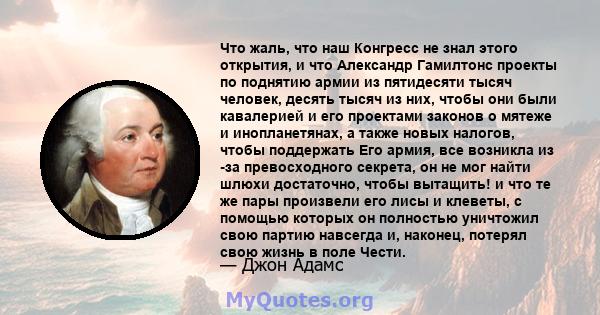 Что жаль, что наш Конгресс не знал этого открытия, и что Александр Гамилтонс проекты по поднятию армии из пятидесяти тысяч человек, десять тысяч из них, чтобы они были кавалерией и его проектами законов о мятеже и инопланетянах, а также новых налогов, чтобы поддержать Его армия, все возникла из -за превосходного секрета, он не мог найти шлюхи достаточно, чтобы вытащить! и что те же пары произвели его лисы и клеветы, с помощью которых он полностью уничтожил свою партию навсегда и, наконец, потерял свою жизнь в поле Чести.

— Джон Адамс

MyQuotes.org